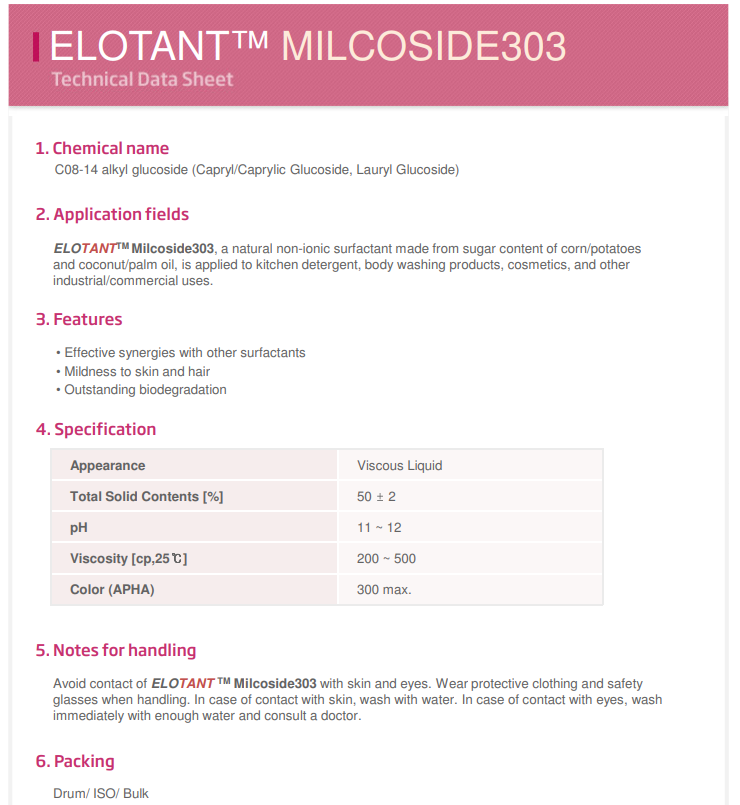 ELOTANT™ MILCOSIDE303
Technical Data Sheet

1. Chemical name
C08-14 alkyl glucoside (Capryl/Caprylic Glucoside, Lauryl Glucoside)

2. Application fields

ELOTANT™ Milcoside303, a natural non-ionic surfactant made from sugar content of corn/potatoes and coconut/palm oil, is applied to kitchen detergent, body washing products, cosmetics, and other industrial/commercial uses.

3. Features

• Effective synergies with other surfactants
• Mildness to skin and hair
• Outstanding biodegradation

4. Specification

| Appearance | Viscous Liquid |
|---|---|
| Total Solid Contents [%] | 50 ± 2 |
| pH | 11 ~ 12 |
| Viscosity [cp,25℃] | 200 ~ 500 |
| Color (APHA) | 300 max. |

5. Notes for handling

Avoid contact of ELOTANT ™ Milcoside303 with skin and eyes. Wear protective clothing and safety glasses when handling. In case of contact with skin, wash with water. In case of contact with eyes, wash immediately with enough water and consult a doctor.

6. Packing

Drum/ ISO/ Bulk